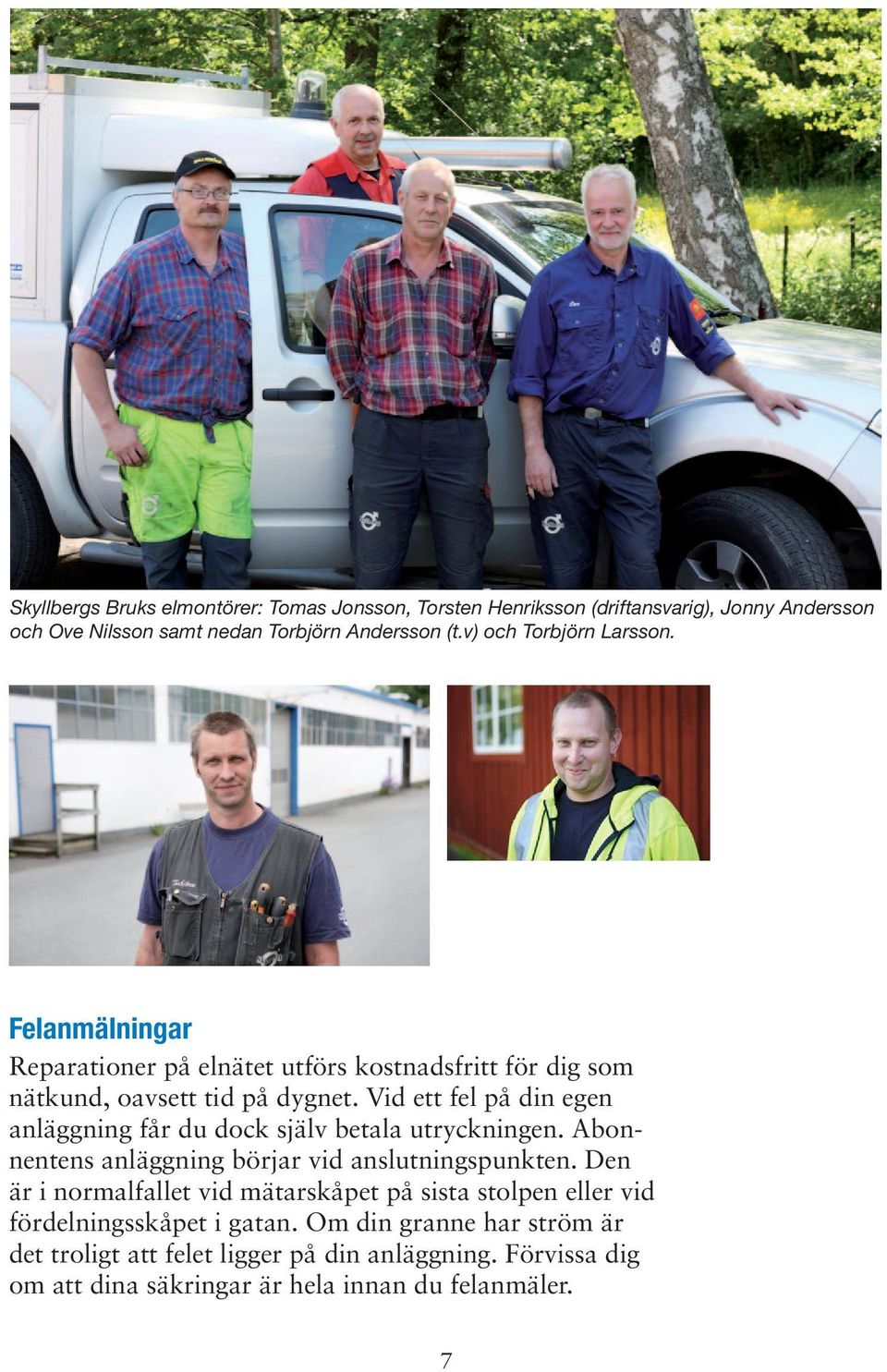 Skyllbergs Bruks elmontörer: Tomas Jonsson, Torsten Henriksson (driftansvarig), Jonny Andersson och Ove Nilsson samt nedan Torbjörn Andersson (t.v) och Torbjörn Larsson.

Felanmälningar

Reparationer på elnätet utförs kostnadsfritt för dig som nätkund, oavsett tid på dygnet. Vid ett fel på din egen anläggning får du dock själv betala utryckningen. Abonnentens anläggning börjar vid anslutningspunkten. Den är i normalfallet vid mätarskåpet på sista stolpen eller vid fördelningsskåpet i gatan. Om din granne har ström är det troligt att felet ligger på din anläggning. Förvissa dig om att dina säkringar är hela innan du felanmäler.

7